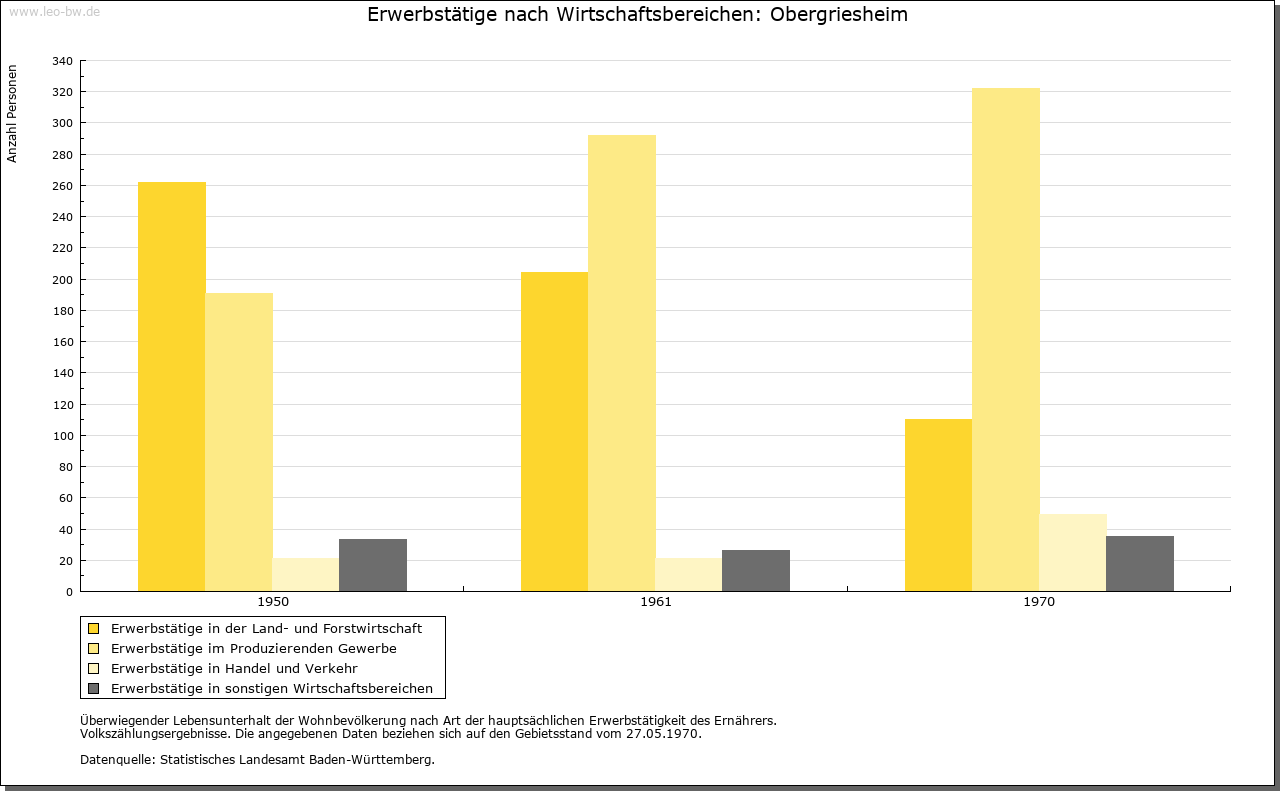 www.leo-bw.de

Erwerbstätige nach Wirtschaftsbereichen: Obergriesheim

Anzahl Personen

340
320
300
280
260
240
220
200
180
160
140
120
100
80
60
40
20
0

1950
1961
1970

Erwerbstätige in der Land- und Forstwirtschaft
Erwerbstätige im Produzierenden Gewerbe
Erwerbstätige in Handel und Verkehr
Erwerbstätige in sonstigen Wirtschaftsbereichen

Überwiegender Lebensunterhalt der Wohnbevölkerung nach Art der hauptsächlichen Erwerbstätigkeit des Ernährers.
Volkszählungsergebnisse. Die angegebenen Daten beziehen sich auf den Gebietsstand vom 27.05.1970.

Datenquelle: Statistisches Landesamt Baden-Württemberg.